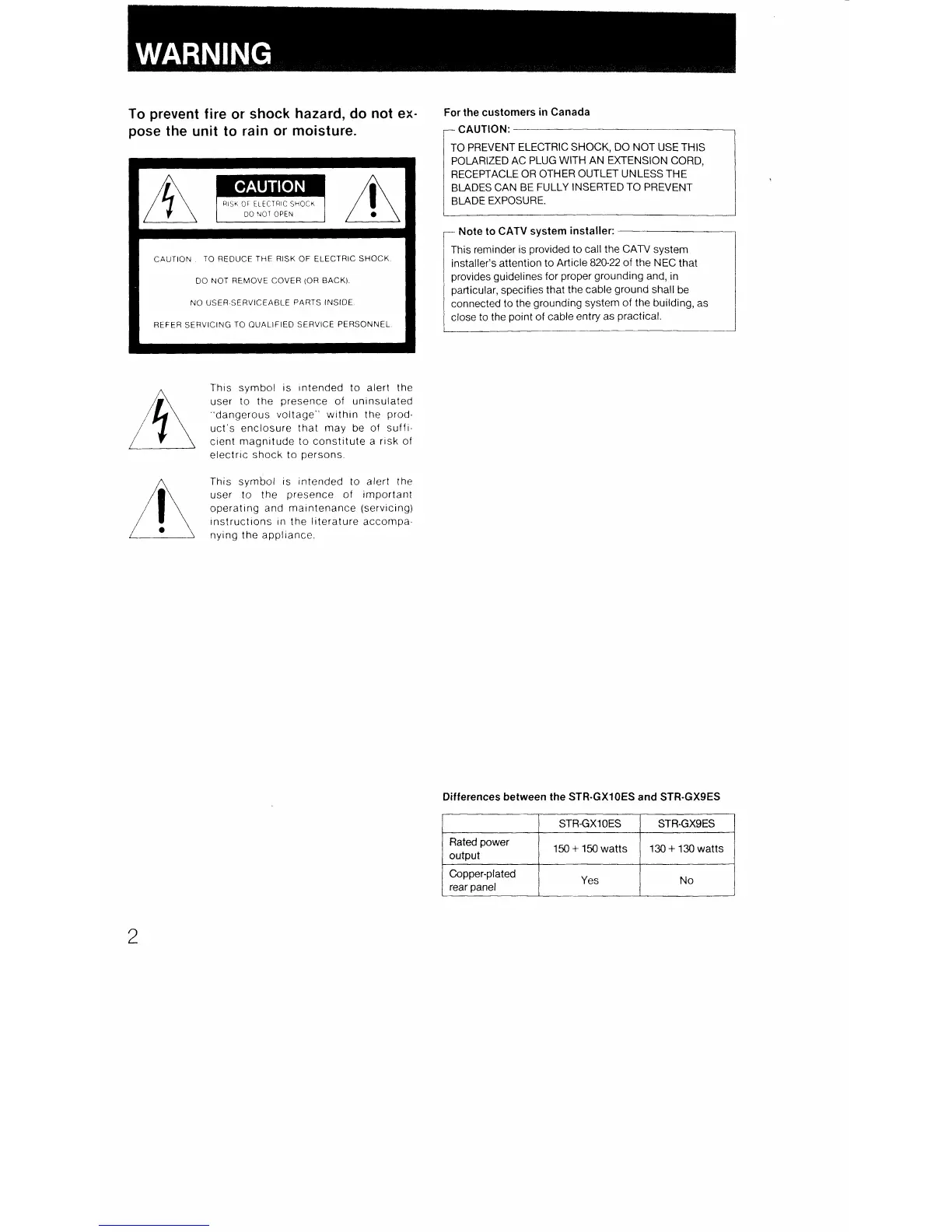 WARNING

To prevent fire or shock hazard, do not expose the unit to rain or moisture.

CAUTION
RISK OF ELECTRIC SHOCK
DO NOT OPEN

CAUTION : TO REDUCE THE RISK OF ELECTRIC SHOCK.
DO NOT REMOVE COVER (OR BACK).
NO USER-SERVICEABLE PARTS INSIDE.
REFER SERVICING TO QUALIFIED SERVICE PERSONNEL.

This symbol is intended to alert the user to the presence of uninsulated "dangerous voltage" within the product's enclosure that may be of sufficient magnitude to constitute a risk of electric shock to persons.

This symbol is intended to alert the user to the presence of important operating and maintenance (servicing) instructions in the literature accompanying the appliance.

For the customers in Canada
CAUTION:
TO PREVENT ELECTRIC SHOCK, DO NOT USE THIS POLARIZED AC PLUG WITH AN EXTENSION CORD, RECEPTACLE OR OTHER OUTLET UNLESS THE BLADES CAN BE FULLY INSERTED TO PREVENT BLADE EXPOSURE.

Note to CATV system installer:
This reminder is provided to call the CATV system installer's attention to Article 820-22 of the NEC that provides guidelines for proper grounding and, in particular, specifies that the cable ground shall be connected to the grounding system of the building, as close to the point of cable entry as practical.

Differences between the STR-GX10ES and STR-GX9ES

| | STR-GX10ES | STR-GX9ES |
|---|---|---|
| Rated power output | 150 + 150 watts | 130 + 130 watts |
| Copper-plated rear panel | Yes | No |

2